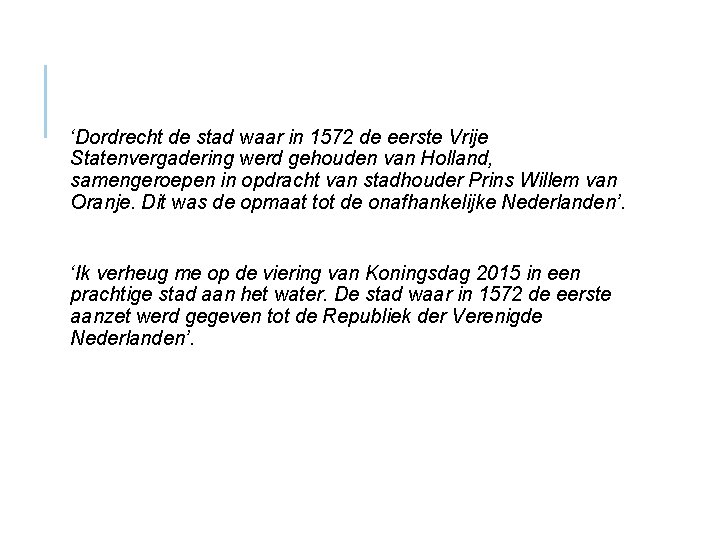 ‘Dordrecht de stad waar in 1572 de eerste Vrije Statenvergadering werd gehouden van Holland, samengeroepen in opdracht van stadhouder Prins Willem van Oranje. Dit was de opmaat tot de onafhankelijke Nederlanden’.

‘Ik verheug me op de viering van Koningsdag 2015 in een prachtige stad aan het water. De stad waar in 1572 de eerste aanzet werd gegeven tot de Republiek der Verenigde Nederlanden’.